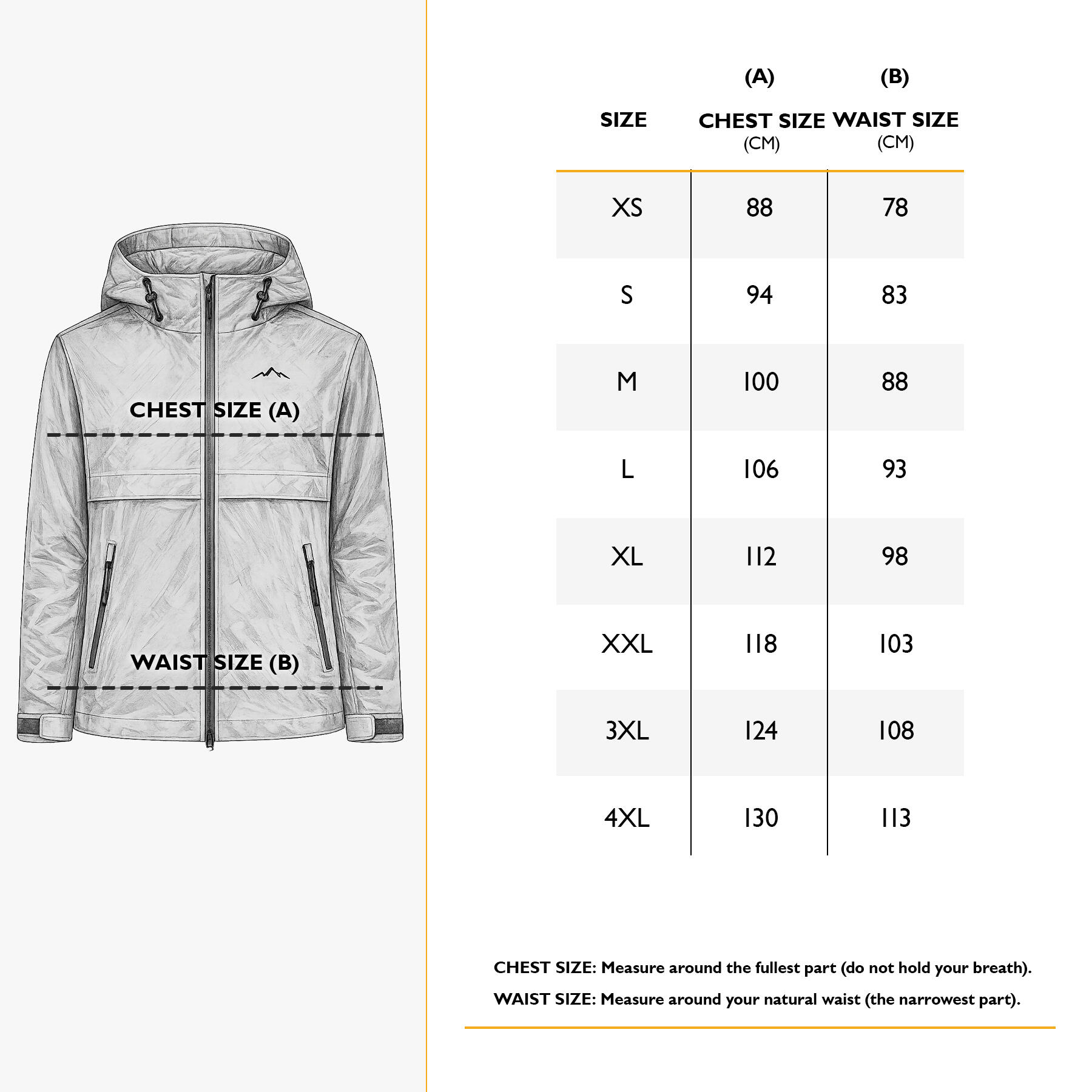 CHEST SIZE (A)

WAIST SIZE (B)

| SIZE | (A) CHEST SIZE (CM) | (B) WAIST SIZE (CM) |
|---|---|---|
| XS | 88 | 78 |
| S | 94 | 83 |
| M | 100 | 88 |
| L | 106 | 93 |
| XL | 112 | 98 |
| XXL | 118 | 103 |
| 3XL | 124 | 108 |
| 4XL | 130 | 113 |

CHEST SIZE: Measure around the fullest part (do not hold your breath).

WAIST SIZE: Measure around your natural waist (the narrowest part).